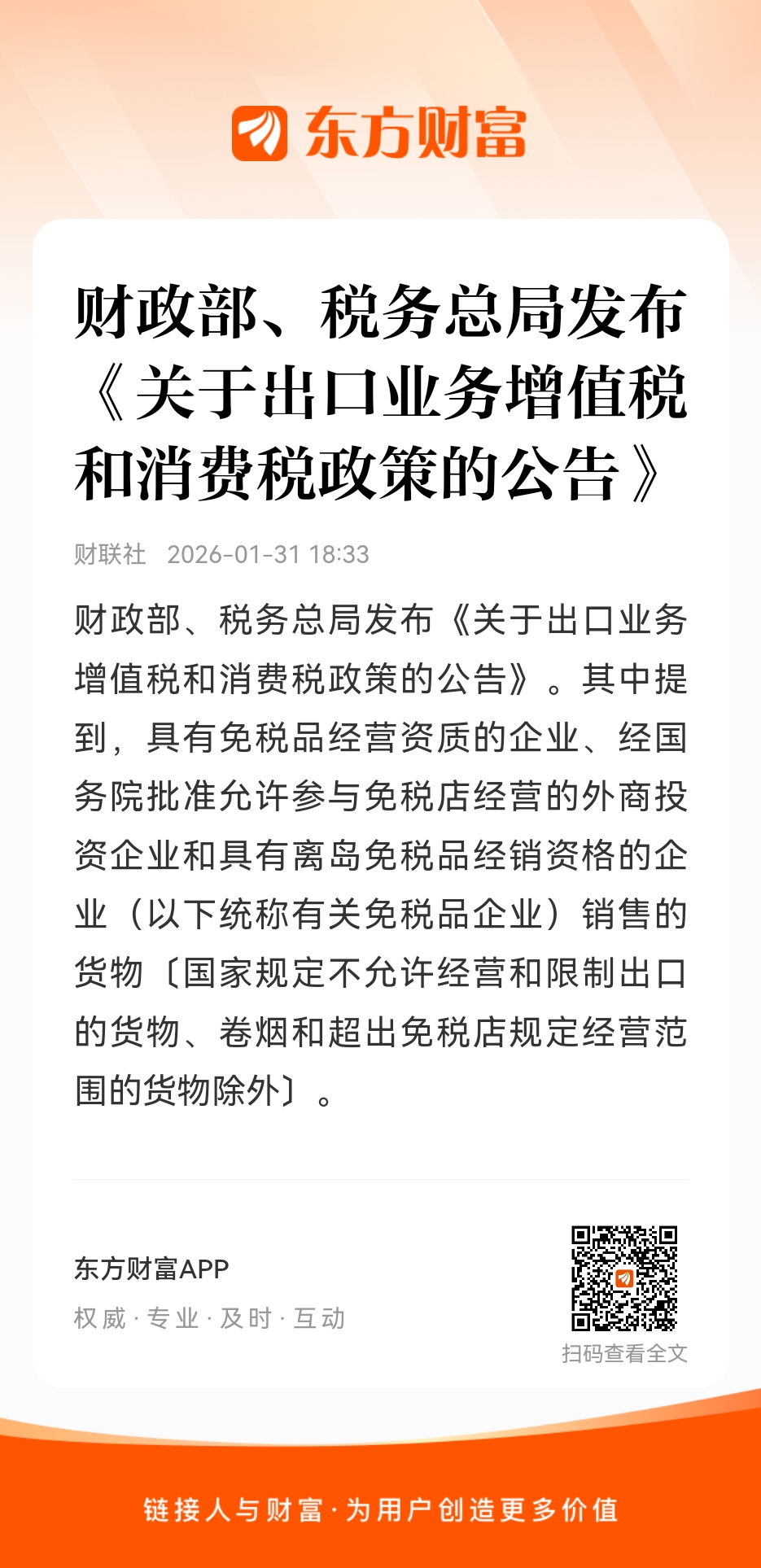 东方财富

财政部、税务总局发布《关于出口业务增值税和消费税政策的公告》

财联社 2026-01-31 18:33

财政部、税务总局发布《关于出口业务增值税和消费税政策的公告》。其中提到，具有免税品经营资质的企业、经国务院批准允许参与免税店经营的外商投资企业和具有离岛免税品经销资格的企业（以下统称有关免税品企业）销售的货物〔国家规定不允许经营和限制出口的货物、卷烟和超出免税店规定经营范围的货物除外〕。

东方财富APP
权威 · 专业 · 及时 · 互动

扫码查看全文

链接人与财富 · 为用户创造更多价值